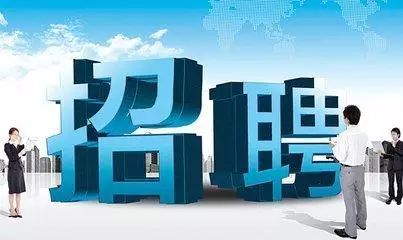 招聘